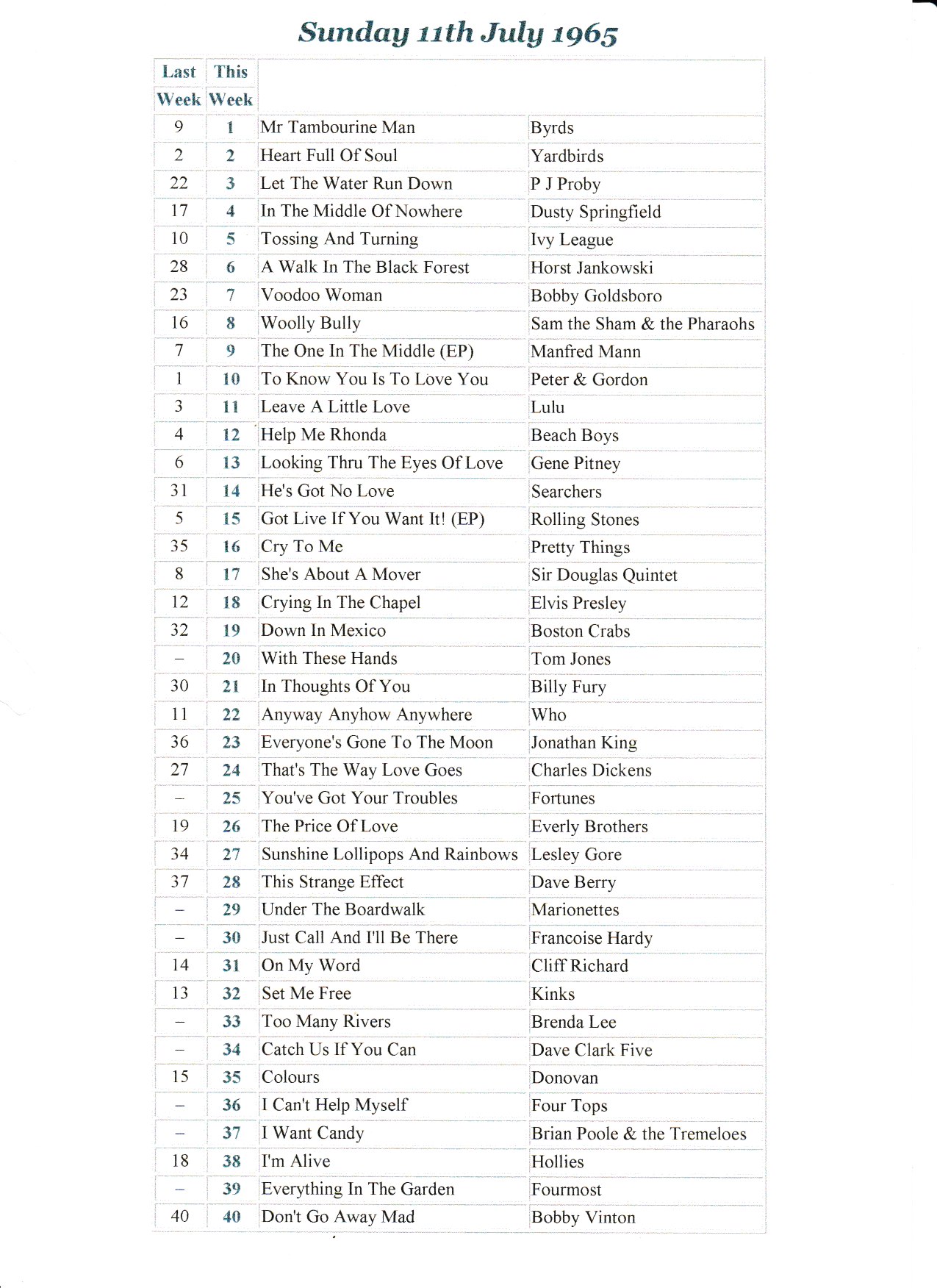 Sunday 11th July 1965

| Last Week | This Week | | |
|---|---|---|---|
| 9 | 1 | Mr Tambourine Man | Byrds |
| 2 | 2 | Heart Full Of Soul | Yardbirds |
| 22 | 3 | Let The Water Run Down | P J Proby |
| 17 | 4 | In The Middle Of Nowhere | Dusty Springfield |
| 10 | 5 | Tossing And Turning | Ivy League |
| 28 | 6 | A Walk In The Black Forest | Horst Jankowski |
| 23 | 7 | Voodoo Woman | Bobby Goldsboro |
| 16 | 8 | Woolly Bully | Sam the Sham & the Pharaohs |
| 7 | 9 | The One In The Middle (EP) | Manfred Mann |
| 1 | 10 | To Know You Is To Love You | Peter & Gordon |
| 3 | 11 | Leave A Little Love | Lulu |
| 4 | 12 | Help Me Rhonda | Beach Boys |
| 6 | 13 | Looking Thru The Eyes Of Love | Gene Pitney |
| 31 | 14 | He's Got No Love | Searchers |
| 5 | 15 | Got Live If You Want It! (EP) | Rolling Stones |
| 35 | 16 | Cry To Me | Pretty Things |
| 8 | 17 | She's About A Mover | Sir Douglas Quintet |
| 12 | 18 | Crying In The Chapel | Elvis Presley |
| 32 | 19 | Down In Mexico | Boston Crabs |
| – | 20 | With These Hands | Tom Jones |
| 30 | 21 | In Thoughts Of You | Billy Fury |
| 11 | 22 | Anyway Anyhow Anywhere | Who |
| 36 | 23 | Everyone's Gone To The Moon | Jonathan King |
| 27 | 24 | That's The Way Love Goes | Charles Dickens |
| – | 25 | You've Got Your Troubles | Fortunes |
| 19 | 26 | The Price Of Love | Everly Brothers |
| 34 | 27 | Sunshine Lollipops And Rainbows | Lesley Gore |
| 37 | 28 | This Strange Effect | Dave Berry |
| – | 29 | Under The Boardwalk | Marionettes |
| – | 30 | Just Call And I'll Be There | Francoise Hardy |
| 14 | 31 | On My Word | Cliff Richard |
| 13 | 32 | Set Me Free | Kinks |
| – | 33 | Too Many Rivers | Brenda Lee |
| – | 34 | Catch Us If You Can | Dave Clark Five |
| 15 | 35 | Colours | Donovan |
| – | 36 | I Can't Help Myself | Four Tops |
| – | 37 | I Want Candy | Brian Poole & the Tremeloes |
| 18 | 38 | I'm Alive | Hollies |
| – | 39 | Everything In The Garden | Fourmost |
| 40 | 40 | Don't Go Away Mad | Bobby Vinton |